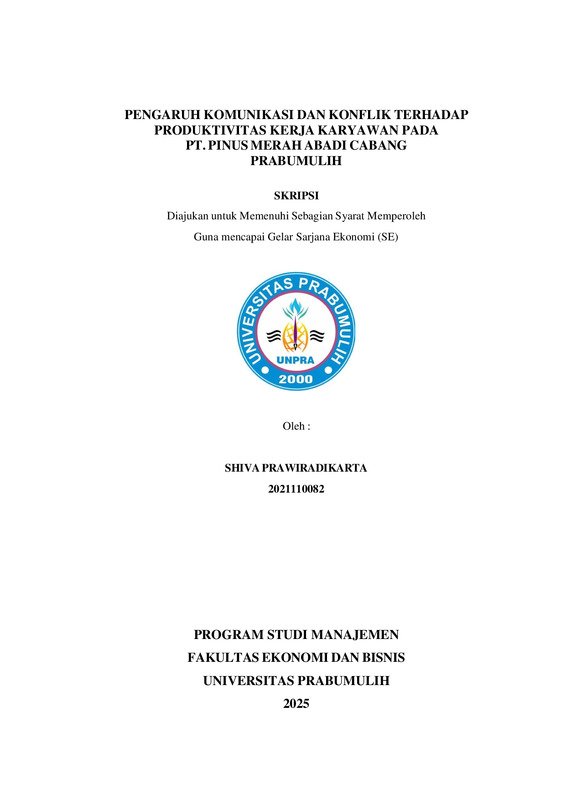 PENGARUH KOMUNIKASI DAN KONFLIK TERHADAP PRODUKTIVITAS KERJA KARYAWAN PADA PT. PINUS MERAH ABADI CABANG PRABUMULIH

SKRIPSI

Diajukan untuk Memenuhi Sebagian Syarat Memperoleh

Guna mencapai Gelar Sarjana Ekonomi (SE)

UNIVERSITAS PRABUMULIH
UNPRA
2000

Oleh :

SHIVA PRAWIRADIKARTA

2021110082

PROGRAM STUDI MANAJEMEN

FAKULTAS EKONOMI DAN BISNIS

UNIVERSITAS PRABUMULIH

2025